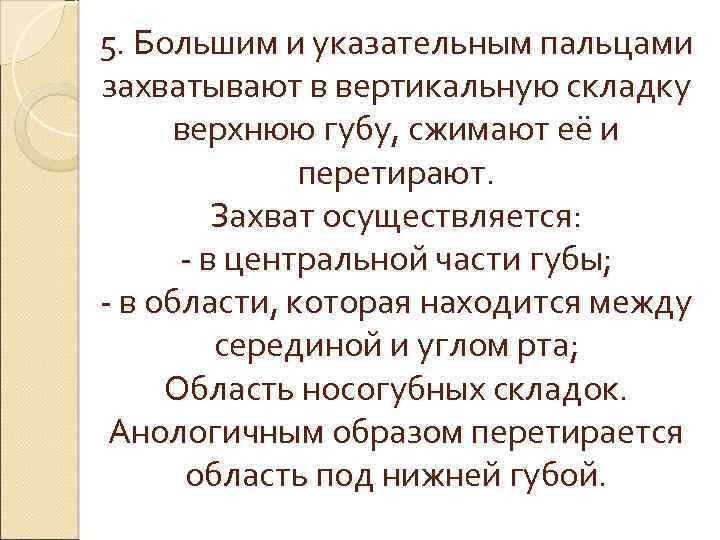 5. Большим и указательным пальцами захватывают в вертикальную складку верхнюю губу, сжимают её и перетирают.
Захват осуществляется:
- в центральной части губы;
- в области, которая находится между серединой и углом рта;
Область носогубных складок.
Анологичным образом перетирается область под нижней губой.